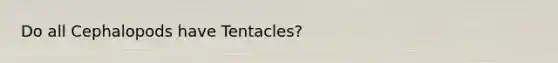 Do all Cephalopods have Tentacles?